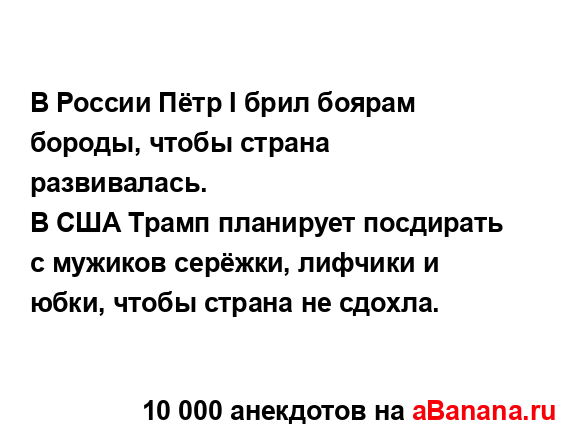 В России Пётр I брил боярам бороды, чтобы страна развивалась.
В США Трамп планирует посдирать с мужиков серёжки, лифчики и юбки, чтобы страна не сдохла.

10 000 анекдотов на aBanana.ru